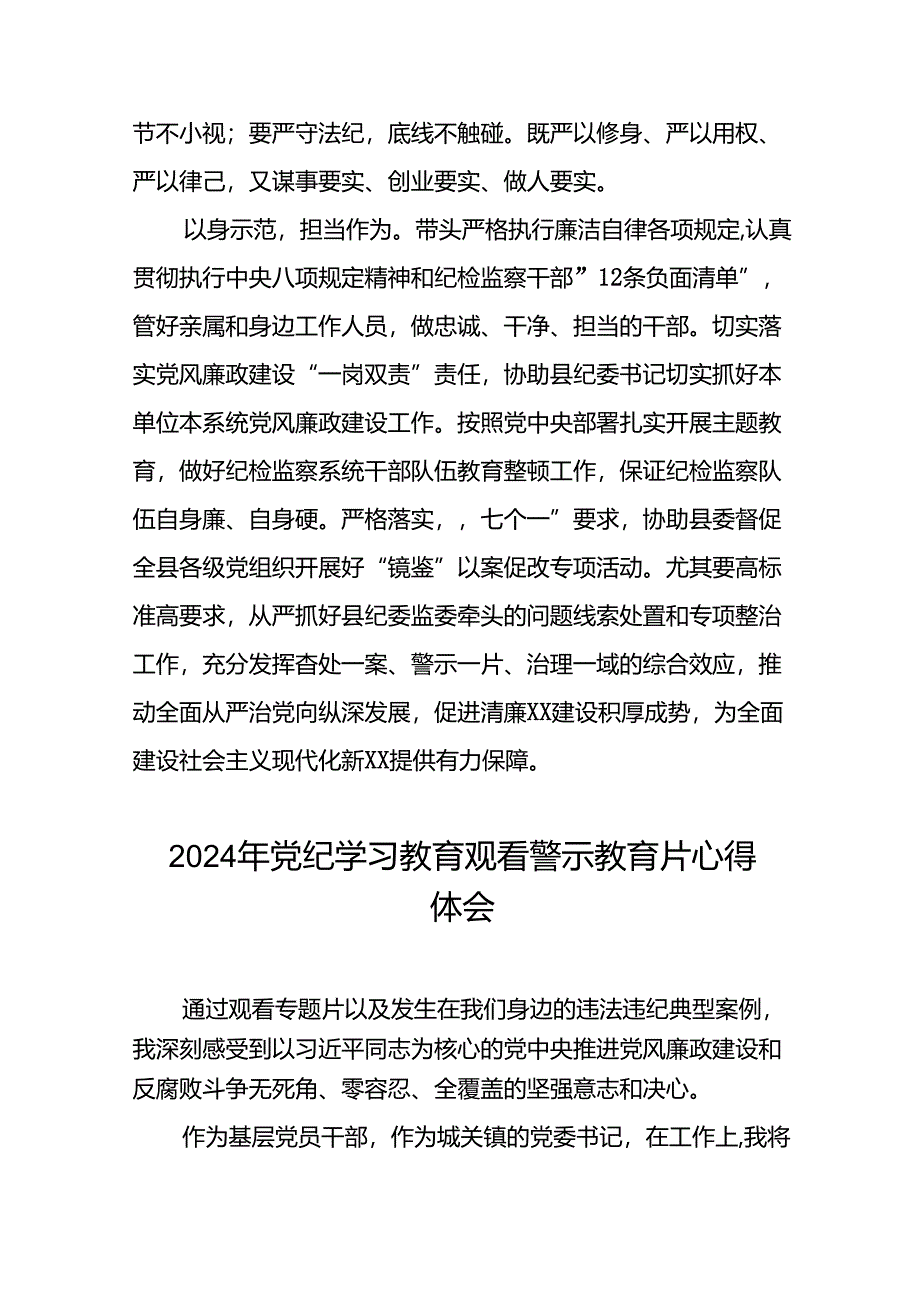 节不小视；要严守法纪，底线不触碰。既严以修身、严以用权、严以律己，又谋事要实、创业要实、做人要实。

以身示范，担当作为。带头严格执行廉洁自律各项规定,认真贯彻执行中央八项规定精神和纪检监察干部”12条负面清单”，管好亲属和身边工作人员，做忠诚、干净、担当的干部。切实落实党风廉政建设“一岗双责”责任，协助县纪委书记切实抓好本单位本系统党风廉政建设工作。按照党中央部署扎实开展主题教育，做好纪检监察系统干部队伍教育整顿工作，保证纪检监察队伍自身廉、自身硬。严格落实，，七个一”要求，协助县委督促全县各级党组织开展好“镜鉴”以案促改专项活动。尤其要高标准高要求，从严抓好县纪委监委牵头的问题线索处置和专项整治工作，充分发挥杳处一案、警示一片、治理一域的综合效应，推动全面从严治党向纵深发展，促进清廉XX建设积厚成势，为全面建设社会主义现代化新XX提供有力保障。

2024年党纪学习教育观看警示教育片心得体会

通过观看专题片以及发生在我们身边的违法违纪典型案例，我深刻感受到以习近平同志为核心的党中央推进党风廉政建设和反腐败斗争无死角、零容忍、全覆盖的坚强意志和决心。

作为基层党员干部，作为城关镇的党委书记，在工作上,我将